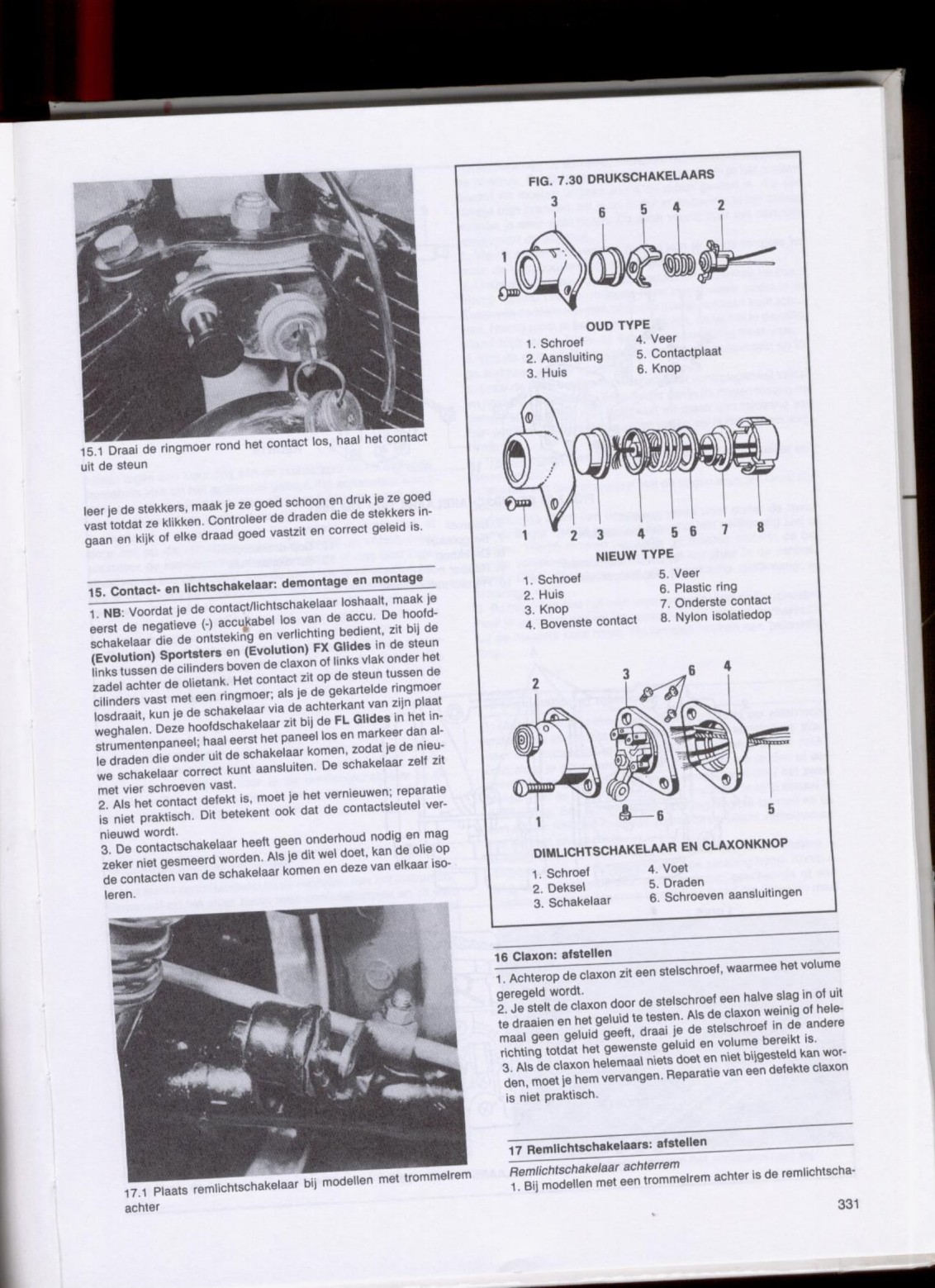 15.1 Draai de ringmoer rond het contact los, haal het contact uit de steun

leer je de stekkers, maak je ze goed schoon en druk je ze goed vast totdat ze klikken. Controleer de draden die de stekkers ingaan en kijk of elke draad goed vastzit en correct geleid is.

15. Contact- en lichtschakelaar: demontage en montage

1. NB: Voordat je de contact/lichtschakelaar loshaalt, maak je eerst de negatieve (-) accukabel los van de accu. De hoofdschakelaar die de ontsteking en verlichting bedient, zit bij de (Evolution) Sportsters en (Evolution) FX Glides in de steun links tussen de cilinders boven de claxon of links vlak onder het zadel achter de olietank. Het contact zit op de steun tussen de cilinders vast met een ringmoer; als je de gekartelde ringmoer losdraait, kun je de schakelaar via de achterkant van zijn plaat weghalen. Deze hoofdschakelaar zit bij de FL Glides in het instrumentenpaneel; haal eerst het paneel los en markeer dan alle draden die onder uit de schakelaar komen, zodat je de nieuwe schakelaar correct kunt aansluiten. De schakelaar zelf zit met vier schroeven vast.
2. Als het contact defekt is, moet je het vernieuwen; reparatie is niet praktisch. Dit betekent ook dat de contactsleutel vernieuwd wordt.
3. De contactschakelaar heeft geen onderhoud nodig en mag zeker niet gesmeerd worden. Als je dit wel doet, kan de olie op de contacten van de schakelaar komen en deze van elkaar isoleren.

17.1 Plaats remlichtschakelaar bij modellen met trommelrem achter

FIG. 7.30 DRUKSCHAKELAARS

3 6 5 4 2
1

OUD TYPE
1. Schroef
2. Aansluiting
3. Huis
4. Veer
5. Contactplaat
6. Knop

1 2 3 4 5 6 7 8

NIEUW TYPE
1. Schroef
2. Huis
3. Knop
4. Bovenste contact
5. Veer
6. Plastic ring
7. Onderste contact
8. Nylon isolatiedop

2 3 6 4
1 6 5

DIMLICHTSCHAKELAAR EN CLAXONKNOP
1. Schroef
2. Deksel
3. Schakelaar
4. Voet
5. Draden
6. Schroeven aansluitingen

16 Claxon: afstellen

1. Achterop de claxon zit een stelschroef, waarmee het volume geregeld wordt.
2. Je stelt de claxon door de stelschroef een halve slag in of uit te draaien en het geluid te testen. Als de claxon weinig of helemaal geen geluid geeft, draai je de stelschroef in de andere richting totdat het gewenste geluid en volume bereikt is.
3. Als de claxon helemaal niets doet en niet bijgesteld kan worden, moet je hem vervangen. Reparatie van een defekte claxon is niet praktisch.

17 Remlichtschakelaars: afstellen

Remlichtschakelaar achterrem
1. Bij modellen met een trommelrem achter is de remlichtscha-

331